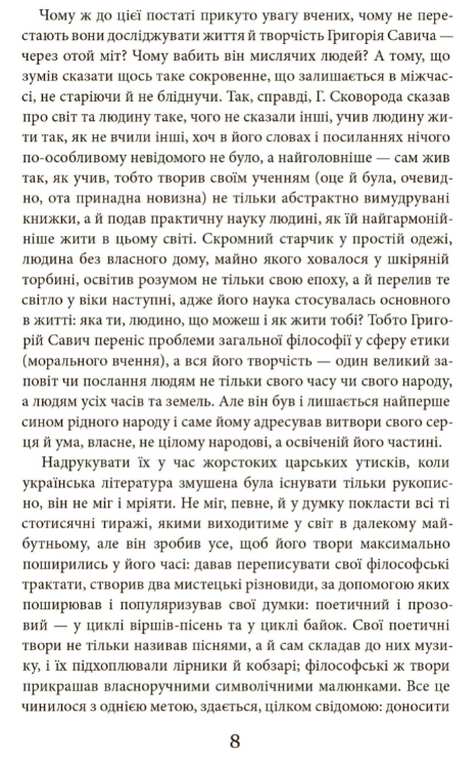 Чому ж до цієї постаті прикуто увагу вчених, чому не перестають вони досліджувати життя й творчість Григорія Савича — через отой міт? Чому вабить він мислячих людей? А тому, що зумів сказати щось таке сокровенне, що залишається в міжчассі, не старіючи й не бліднучи. Так, справді, Г. Сковорода сказав про світ та людину таке, чого не сказали інші, учив людину жити так, як не вчили інші, хоч в його словах і посиланнях нічого по-особливому невідомого не було, а найголовніше — сам жив так, як учив, тобто творив своїм ученням (оце й була, очевидно, ота принадна новизна) не тільки абстрактно вимудрувані книжки, а й подав практичну науку людині, як їй найгармонійніше жити в цьому світі. Скромний старчик у простій одежі, людина без власного дому, майно якого ховалося у шкіряній торбині, освітив розумом не тільки свою епоху, а й перелив те світло у віки наступні, адже його наука стосувалась основного в житті: яка ти, людино, що можеш і як жити тобі? Тобто Григорій Савич переніс проблеми загальної філософії у сферу етики (морального вчення), а вся його творчість — один великий заповіт чи послання людям не тільки свого часу чи свого народу, а людям усіх часів та земель. Але він був і лишається найперше сином рідного народу і саме йому адресував витвори свого серця й ума, власне, не цілому народові, а освіченій його частині.

Надрукувати їх у час жорстоких царських утисків, коли українська література змушена була існувати тільки рукописно, він не міг і мріяти. Не міг, певне, й у думку покласти всі ті стотисячні тиражі, якими виходитиме у світ в далекому майбутньому, але він зробив усе, щоб його твори максимально поширились у його часі: давав переписувати свої філософські трактати, створив два мистецькі різновиди, за допомогою яких поширював і популяризував свої думки: поетичний і прозовий — у циклі віршів-пісень та у циклі байок. Свої поетичні твори не тільки називав піснями, а й сам складав до них музику, і їх підхоплювали лірники й кобзарі; філософські ж твори прикрашав власноручними символічними малюнками. Все це чинилося з однією метою, здається, цілком свідомою: доносити

8